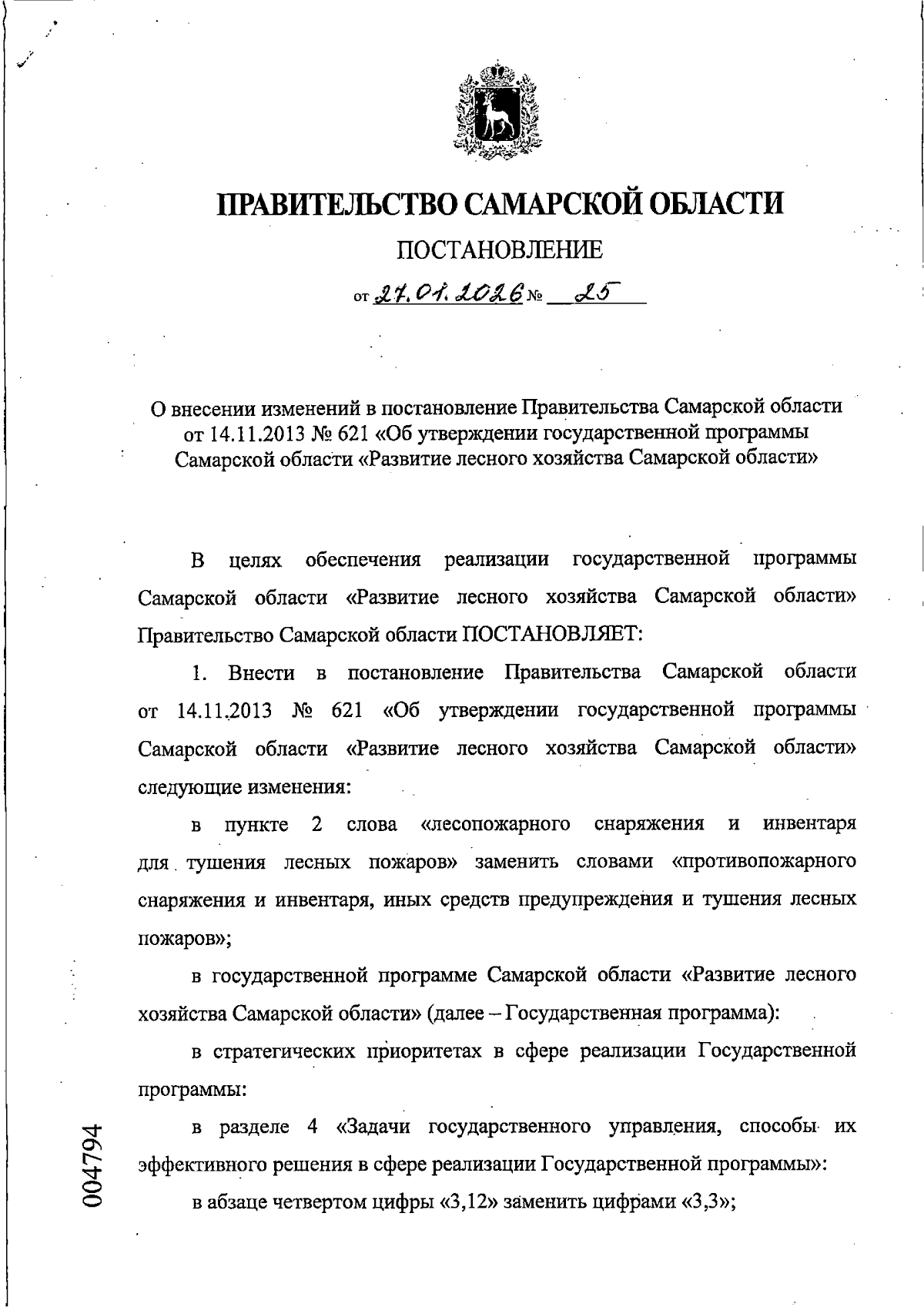 ПРАВИТЕЛЬСТВО САМАРСКОЙ ОБЛАСТИ

ПОСТАНОВЛЕНИЕ

от 27.01.2026 № 25

О внесении изменений в постановление Правительства Самарской области от 14.11.2013 № 621 «Об утверждении государственной программы Самарской области «Развитие лесного хозяйства Самарской области»

В целях обеспечения реализации государственной программы Самарской области «Развитие лесного хозяйства Самарской области» Правительство Самарской области ПОСТАНОВЛЯЕТ:

1. Внести в постановление Правительства Самарской области от 14.11.2013 № 621 «Об утверждении государственной программы Самарской области «Развитие лесного хозяйства Самарской области» следующие изменения:

в пункте 2 слова «лесопожарного снаряжения и инвентаря для тушения лесных пожаров» заменить словами «противопожарного снаряжения и инвентаря, иных средств предупреждения и тушения лесных пожаров»;

в государственной программе Самарской области «Развитие лесного хозяйства Самарской области» (далее – Государственная программа):

в стратегических приоритетах в сфере реализации Государственной программы:

в разделе 4 «Задачи государственного управления, способы их эффективного решения в сфере реализации Государственной программы»:

в абзаце четвертом цифры «3,12» заменить цифрами «3,3»;

004794